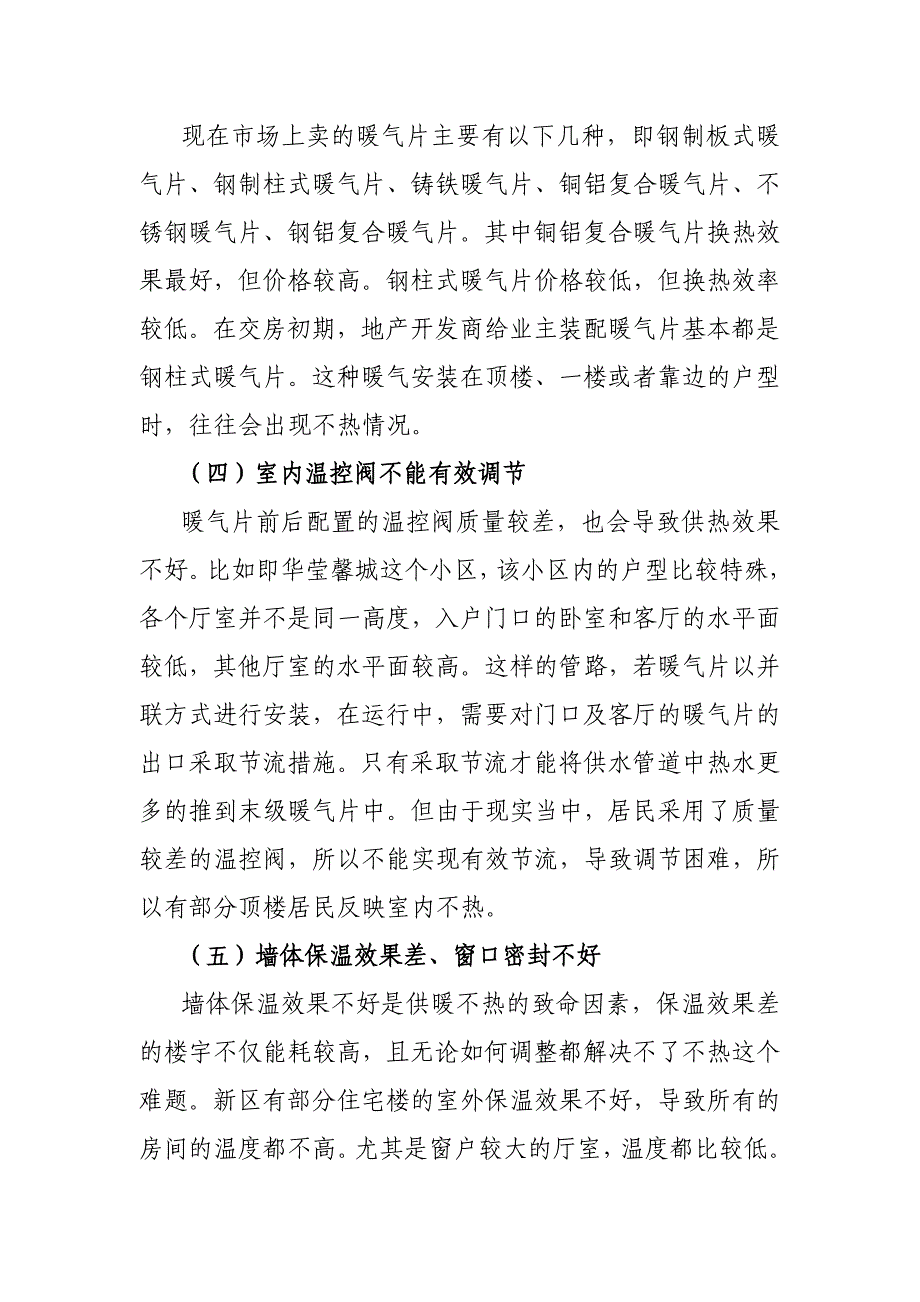 现在市场上卖的暖气片主要有以下几种，即钢制板式暖气片、钢制柱式暖气片、铸铁暖气片、铜铝复合暖气片、不锈钢暖气片、钢铝复合暖气片。其中铜铝复合暖气片换热效果最好，但价格较高。钢柱式暖气片价格较低，但换热效率较低。在交房初期，地产开发商给业主装配暖气片基本都是钢柱式暖气片。这种暖气安装在顶楼、一楼或者靠边的户型时，往往会出现不热情况。

（四）室内温控阀不能有效调节

暖气片前后配置的温控阀质量较差，也会导致供热效果不好。比如即华莹馨城这个小区，该小区内的户型比较特殊，各个厅室并不是同一高度，入户门口的卧室和客厅的水平面较低，其他厅室的水平面较高。这样的管路，若暖气片以并联方式进行安装，在运行中，需要对门口及客厅的暖气片的出口采取节流措施。只有采取节流才能将供水管道中热水更多的推到末级暖气片中。但由于现实当中，居民采用了质量较差的温控阀，所以不能实现有效节流，导致调节困难，所以有部分顶楼居民反映室内不热。

（五）墙体保温效果差、窗口密封不好

墙体保温效果不好是供暖不热的致命因素，保温效果差的楼宇不仅能耗较高，且无论如何调整都解决不了不热这个难题。新区有部分住宅楼的室外保温效果不好，导致所有的房间的温度都不高。尤其是窗户较大的厅室，温度都比较低。